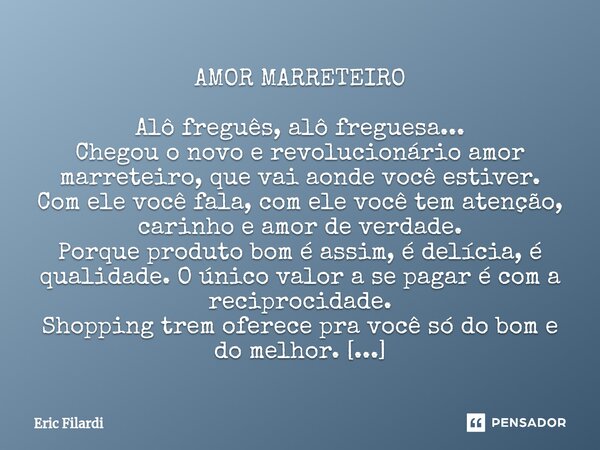 AMOR MARRETEIRO

Alô freguês, alô freguesa...
Chegou o novo e revolucionário amor marreteiro, que vai aonde você estiver.
Com ele você fala, com ele você tem atenção, carinho e amor de verdade.
Porque produto bom é assim, é delícia, é qualidade. O único valor a se pagar é com a reciprocidade.
Shopping trem oferece pra você só do bom e do melhor. [...]

Eric Filardi

PENSADOR